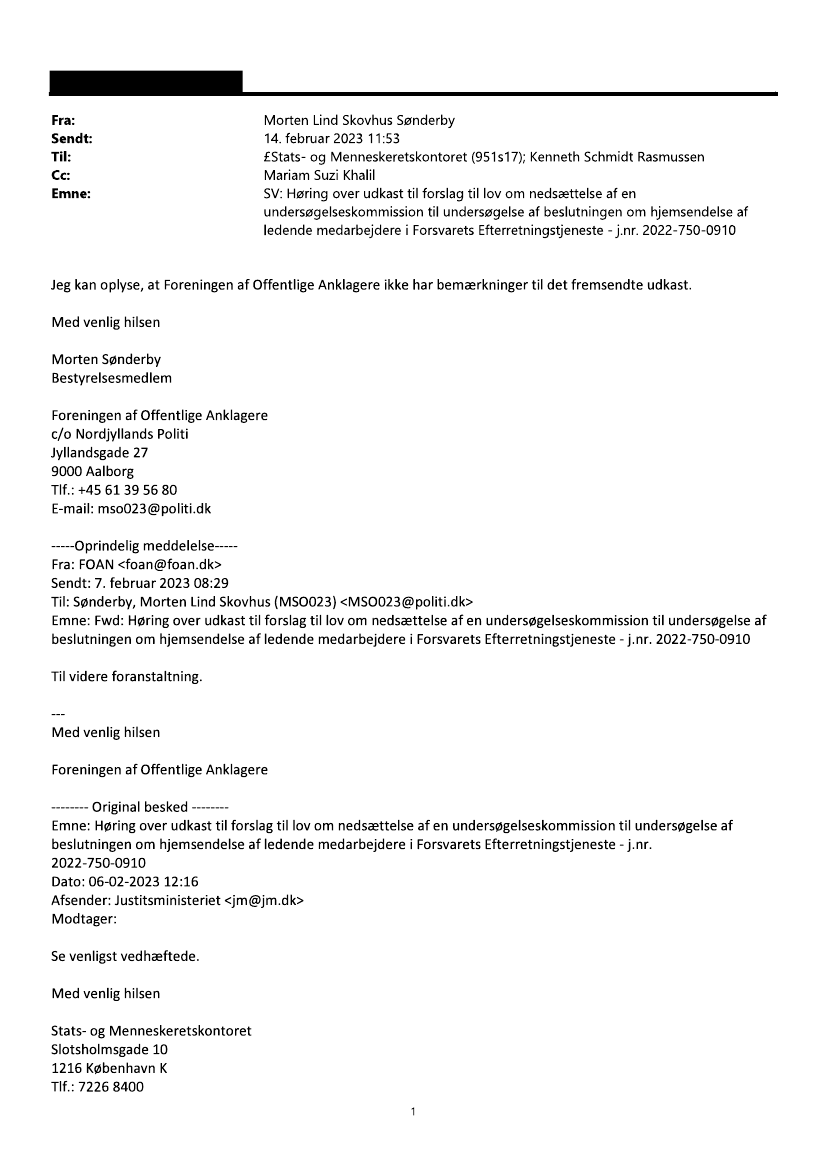 Fra: Morten Lind Skovhus Sønderby
Sendt: 14. februar 2023 11:53
Til: £Stats- og Menneskeretskontoret (951s17); Kenneth Schmidt Rasmussen
Cc: Mariam Suzi Khalil
Emne: SV: Høring over udkast til forslag til lov om nedsættelse af en undersøgelseskommission til undersøgelse af beslutningen om hjemsendelse af ledende medarbejdere i Forsvarets Efterretningstjeneste - j.nr. 2022-750-0910

Jeg kan oplyse, at Foreningen af Offentlige Anklagere ikke har bemærkninger til det fremsendte udkast.

Med venlig hilsen

Morten Sønderby
Bestyrelsesmedlem

Foreningen af Offentlige Anklagere
c/o Nordjyllands Politi
Jyllandsgade 27
9000 Aalborg
Tlf.: +45 61 39 56 80
E-mail: mso023@politi.dk

-----Oprindelig meddelelse-----
Fra: FOAN <foan@foan.dk>
Sendt: 7. februar 2023 08:29
Til: Sønderby, Morten Lind Skovhus (MSO023) <MSO023@politi.dk>
Emne: Fwd: Høring over udkast til forslag til lov om nedsættelse af en undersøgelseskommission til undersøgelse af beslutningen om hjemsendelse af ledende medarbejdere i Forsvarets Efterretningstjeneste - j.nr. 2022-750-0910

Til videre foranstaltning.

---
Med venlig hilsen

Foreningen af Offentlige Anklagere

-------- Original besked --------
Emne: Høring over udkast til forslag til lov om nedsættelse af en undersøgelseskommission til undersøgelse af beslutningen om hjemsendelse af ledende medarbejdere i Forsvarets Efterretningstjeneste - j.nr. 2022-750-0910
Dato: 06-02-2023 12:16
Afsender: Justitsministeriet <jm@jm.dk>
Modtager:

Se venligst vedhæftede.

Med venlig hilsen

Stats- og Menneskeretskontoret
Slotsholmsgade 10
1216 København K
Tlf.: 7226 8400

1